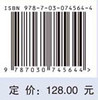 ISBN 978-7-03-074564-4

9 787030 745644 >

定 价： 128.00 元